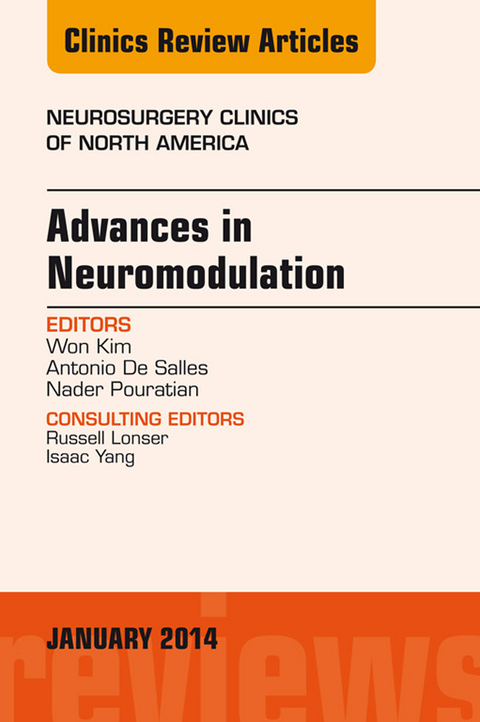 Clinics Review Articles

NEUROSURGERY CLINICS OF NORTH AMERICA

Advances in Neuromodulation

EDITORS
Won Kim
Antonio De Salles
Nader Pouratian

CONSULTING EDITORS
Russell Lonser
Isaac Yang

JANUARY 2014

reviews